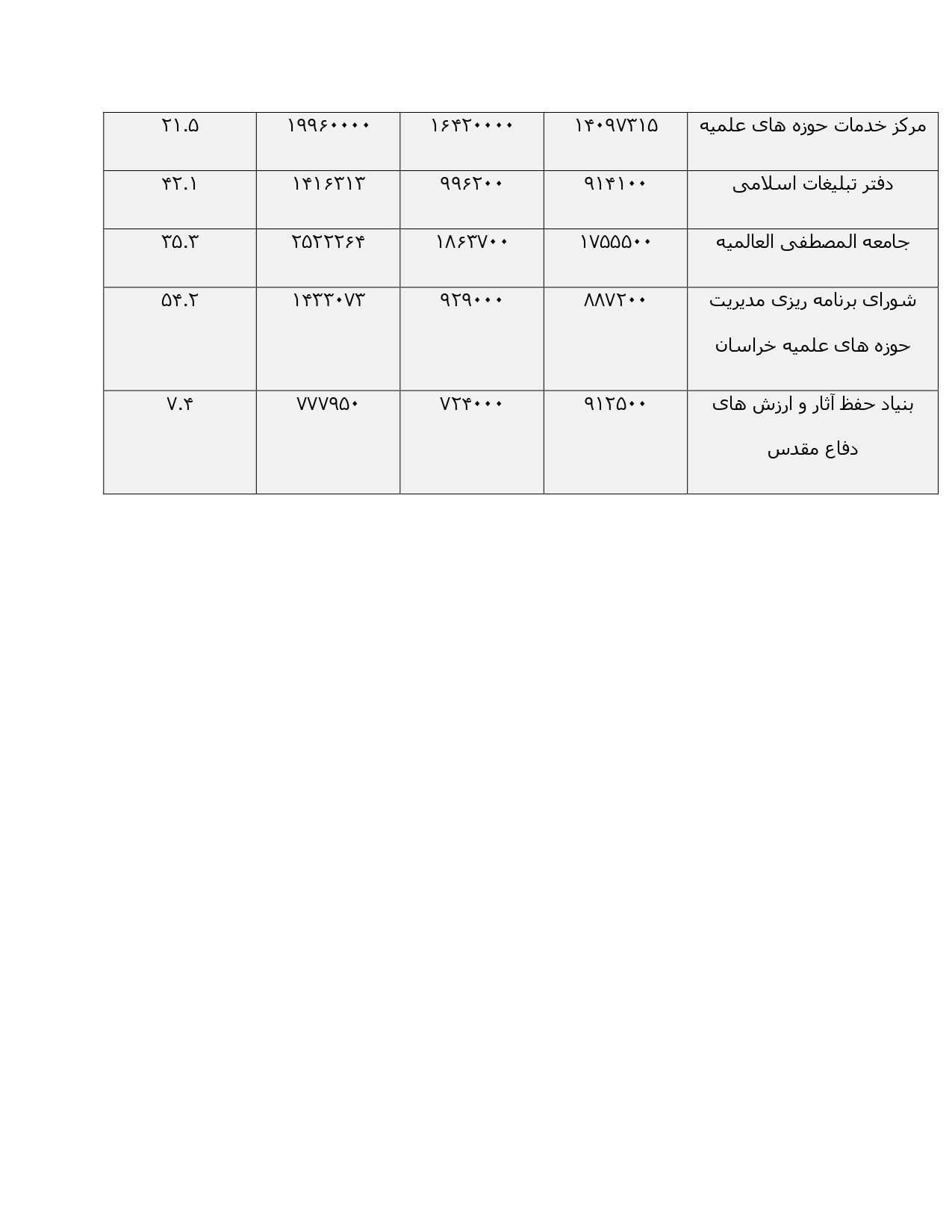 | مرکز خدمات حوزه های علمیه | ۱۴۰۹۷۳۱۵ | ۱۶۴۲۰۰۰۰ | ۱۹۹۶۰۰۰۰ | ۲۱.۵ |
|---|---|---|---|---|
| دفتر تبلیغات اسلامی | ۹۱۴۱۰۰ | ۹۹۶۲۰۰ | ۱۴۱۶۳۱۳ | ۴۲.۱ |
| جامعه المصطفی العالمیه | ۱۷۵۵۵۰۰ | ۱۸۶۳۷۰۰ | ۲۵۲۲۲۶۴ | ۳۵.۳ |
| شورای برنامه ریزی مدیریت حوزه های علمیه خراسان | ۸۸۷۲۰۰ | ۹۲۹۰۰۰ | ۱۴۳۳۰۷۳ | ۵۴.۲ |
| بنیاد حفظ آثار و ارزش های دفاع مقدس | ۹۱۲۵۰۰ | ۷۲۴۰۰۰ | ۷۷۷۹۵۰ | ۷.۴ |